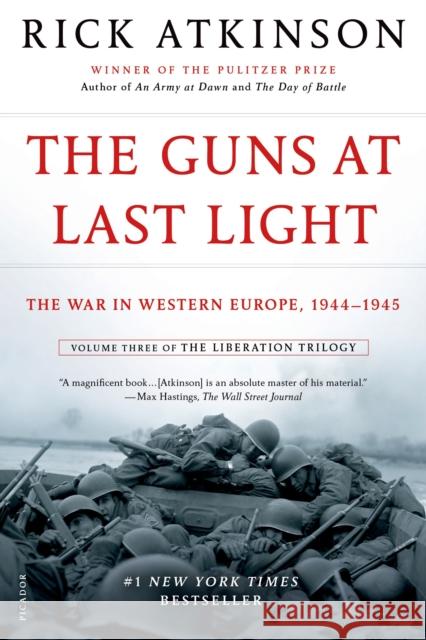 RICK ATKINSON

WINNER OF THE PULITZER PRIZE
Author of An Army at Dawn and The Day of Battle

THE GUNS AT LAST LIGHT

THE WAR IN WESTERN EUROPE, 1944–1945

VOLUME THREE OF THE LIBERATION TRILOGY

"A magnificent book…[Atkinson] is an absolute master of his material."
—Max Hastings, The Wall Street Journal

#1 NEW YORK TIMES BESTSELLER

PICADOR